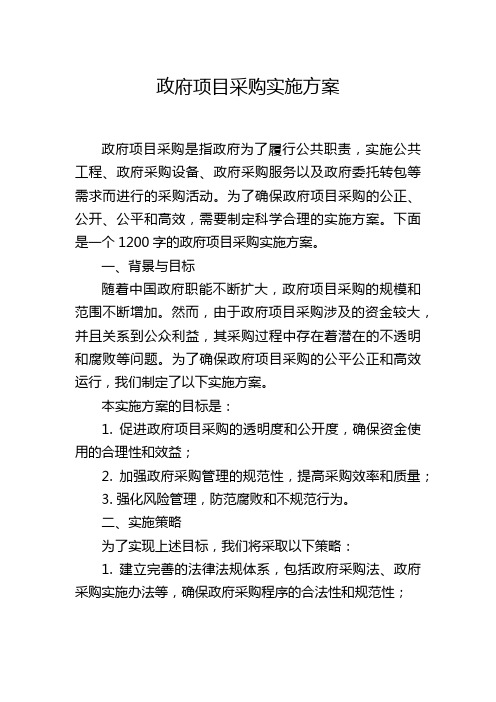 政府项目采购实施方案

政府项目采购是指政府为了履行公共职责，实施公共工程、政府采购设备、政府采购服务以及政府委托转包等需求而进行的采购活动。为了确保政府项目采购的公正、公开、公平和高效，需要制定科学合理的实施方案。下面是一个 1200 字的政府项目采购实施方案。

一、背景与目标

随着中国政府职能不断扩大，政府项目采购的规模和范围不断增加。然而，由于政府项目采购涉及的资金较大，并且关系到公众利益，其采购过程中存在着潜在的不透明和腐败等问题。为了确保政府项目采购的公平公正和高效运行，我们制定了以下实施方案。

本实施方案的目标是：

1. 促进政府项目采购的透明度和公开度，确保资金使用的合理性和效益；

2. 加强政府采购管理的规范性，提高采购效率和质量；

3. 强化风险管理，防范腐败和不规范行为。

二、实施策略

为了实现上述目标，我们将采取以下策略：

1. 建立完善的法律法规体系，包括政府采购法、政府采购实施办法等，确保政府采购程序的合法性和规范性；